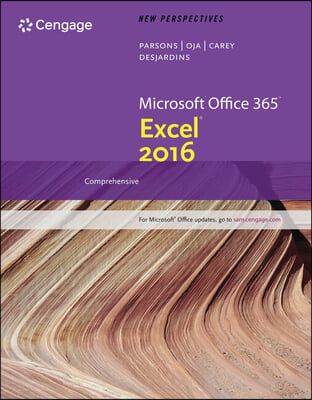 Cengage

NEW PERSPECTIVES

PARSONS | OJA | CAREY
DESJARDINS

Microsoft Office 365™
Excel®
2016

Comprehensive

For Microsoft® Office updates, go to sam.cengage.com